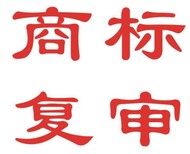 商标
复审